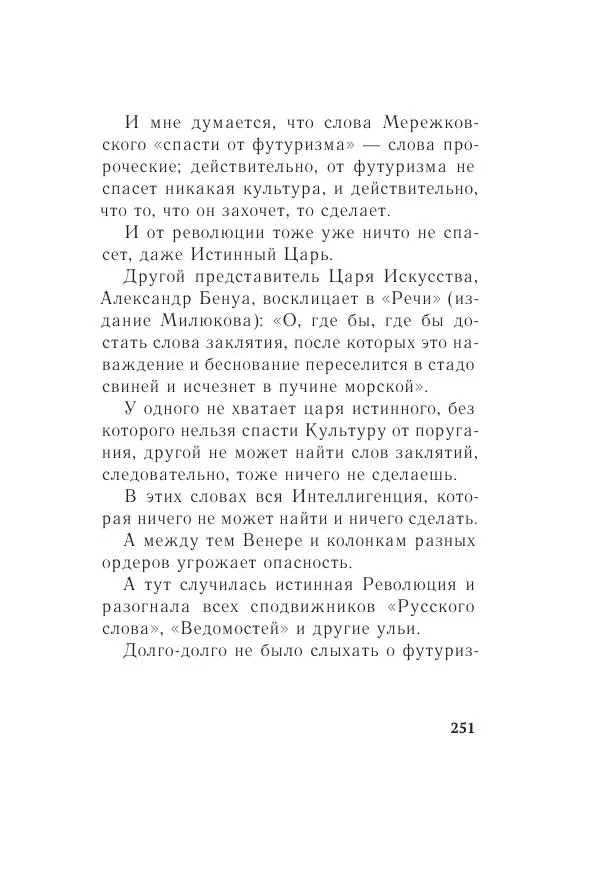 И мне думается, что слова Мережковского «спасти от футуризма» — слова пророческие; действительно, от футуризма не спасет никакая культура, и действительно, что то, что он захочет, то сделает.

И от революции тоже уже ничто не спасет, даже Истинный Царь.

Другой представитель Царя Искусства, Александр Бенуа, восклицает в «Речи» (издание Милюкова): «О, где бы, где бы достать слова заклятия, после которых это наваждение и беснование переселится в стадо свиней и исчезнет в пучине морской».

У одного не хватает царя истинного, без которого нельзя спасти Культуру от поругания, другой не может найти слов заклятий, следовательно, тоже ничего не сделаешь.

В этих словах вся Интеллигенция, которая ничего не может найти и ничего сделать.

А между тем Венере и колонкам разных ордеров угрожает опасность.

А тут случилась истинная Революция и разогнала всех сподвижников «Русского слова», «Ведомостей» и другие ульи.

Долго-долго не было слыхать о футуриз-

251